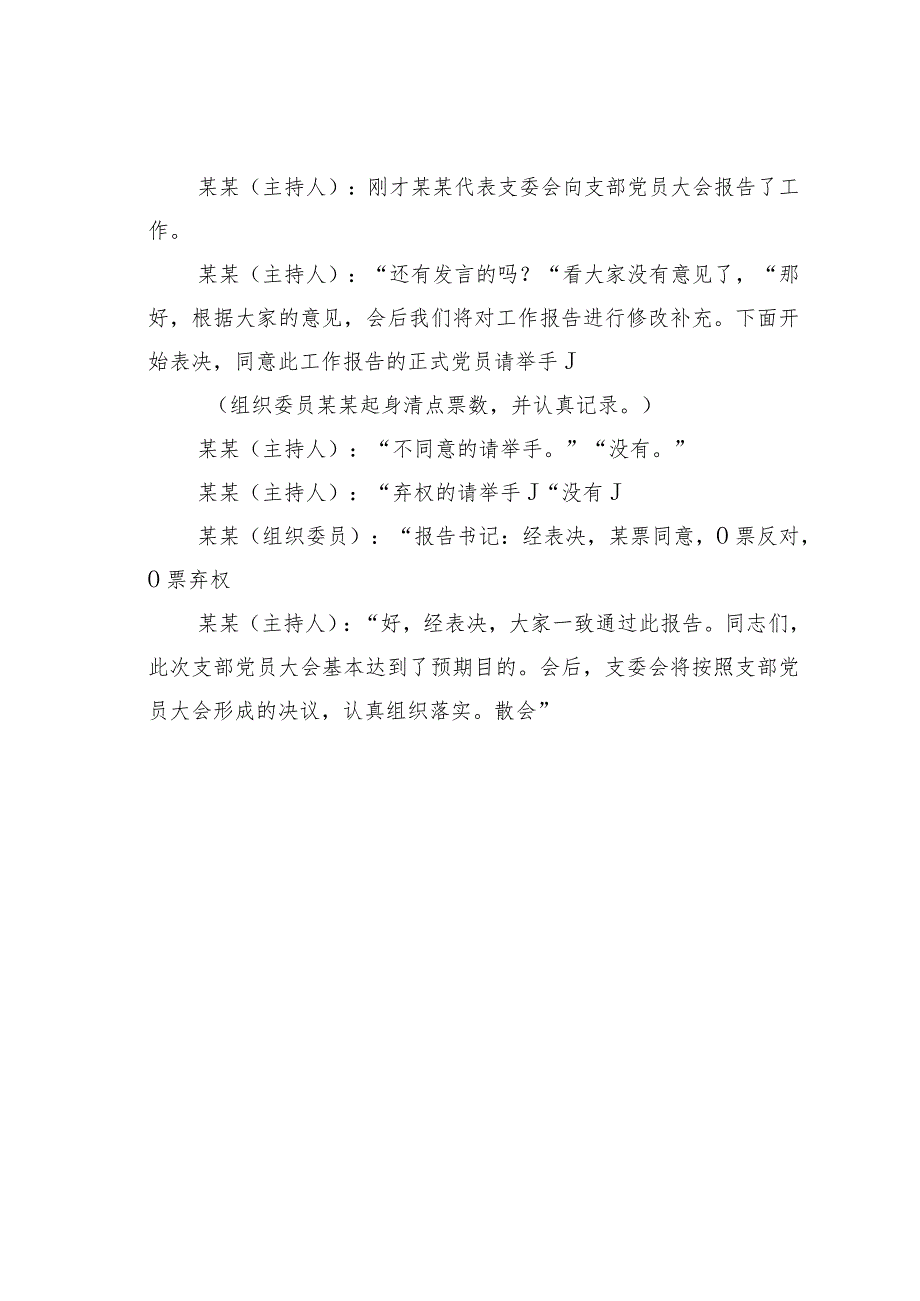 某某（主持人）：刚才某某代表支委会向支部党员大会报告了工作。

某某（主持人）：“还有发言的吗？“看大家没有意见了，“那好，根据大家的意见，会后我们将对工作报告进行修改补充。下面开始表决，同意此工作报告的正式党员请举手J

（组织委员某某起身清点票数，并认真记录。）

某某（主持人）：“不同意的请举手。”“没有。”

某某（主持人）：“弃权的请举手J“没有J

某某（组织委员）：“报告书记：经表决，某票同意，0票反对，0票弃权

某某（主持人）：“好，经表决，大家一致通过此报告。同志们，此次支部党员大会基本达到了预期目的。会后，支委会将按照支部党员大会形成的决议，认真组织落实。散会”